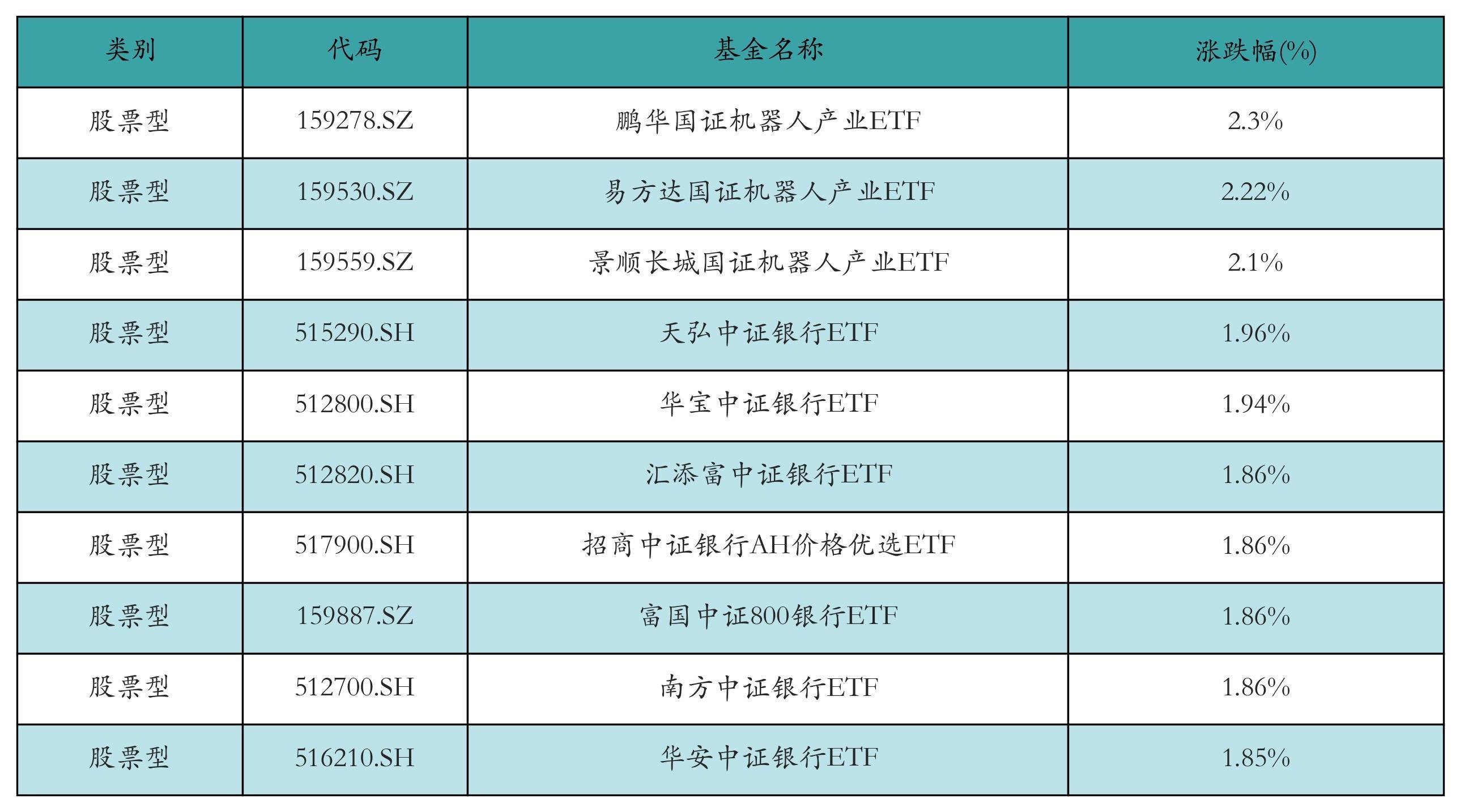 | 类别 | 代码 | 基金名称 | 涨跌幅(%) |
|---|---|---|---|
| 股票型 | 159278.SZ | 鹏华国证机器人产业ETF | 2.3% |
| 股票型 | 159530.SZ | 易方达国证机器人产业ETF | 2.22% |
| 股票型 | 159559.SZ | 景顺长城国证机器人产业ETF | 2.1% |
| 股票型 | 515290.SH | 天弘中证银行ETF | 1.96% |
| 股票型 | 512800.SH | 华宝中证银行ETF | 1.94% |
| 股票型 | 512820.SH | 汇添富中证银行ETF | 1.86% |
| 股票型 | 517900.SH | 招商中证银行AH价格优选ETF | 1.86% |
| 股票型 | 159887.SZ | 富国中证800银行ETF | 1.86% |
| 股票型 | 512700.SH | 南方中证银行ETF | 1.86% |
| 股票型 | 516210.SH | 华安中证银行ETF | 1.85% |